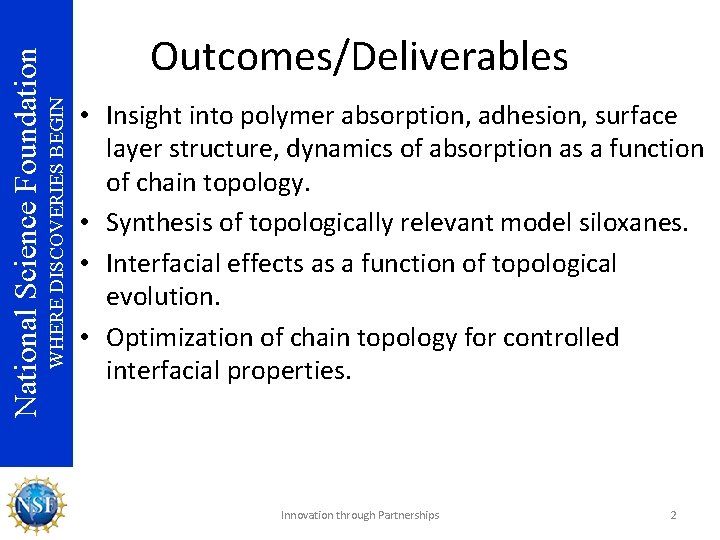 National Science Foundation
WHERE DISCOVERIES BEGIN

Outcomes/Deliverables

• Insight into polymer absorption, adhesion, surface layer structure, dynamics of absorption as a function of chain topology.
• Synthesis of topologically relevant model siloxanes.
• Interfacial effects as a function of topological evolution.
• Optimization of chain topology for controlled interfacial properties.

NSF

Innovation through Partnerships

2